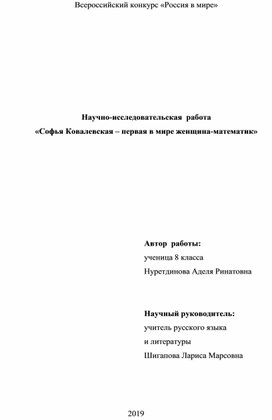 Всероссийский конкурс «Россия в мире»

Научно-исследовательская работа
«Софья Ковалевская – первая в мире женщина-математик»

Автор работы:
ученица 8 класса
Нуретдинова Аделя Ринатовна

Научный руководитель:
учитель русского языка
и литературы
Шигапова Лариса Марсовна

2019